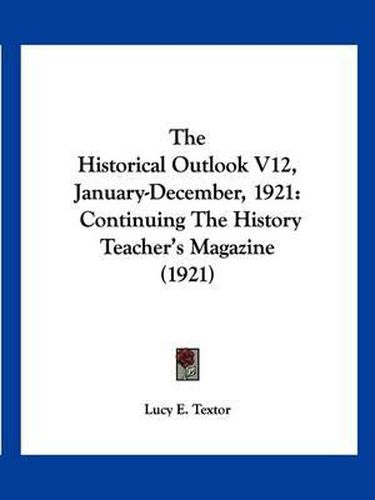 The
Historical Outlook V12, January-December, 1921: Continuing The History Teacher's Magazine (1921)

Lucy E. Textor